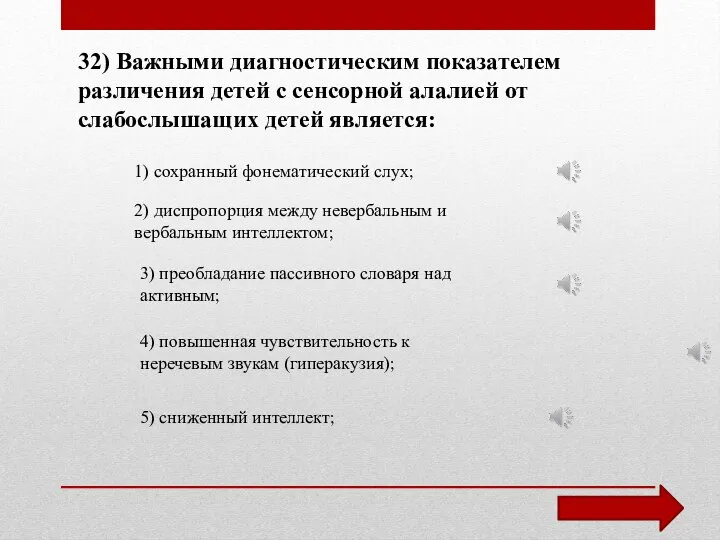 32) Важными диагностическим показателем различения детей с сенсорной алалией от слабослышащих детей является:

1) сохранный фонематический слух;

2) диспропорция между невербальным и вербальным интеллектом;

3) преобладание пассивного словаря над активным;

4) повышенная чувствительность к неречевым звукам (гиперакузия);

5) сниженный интеллект;